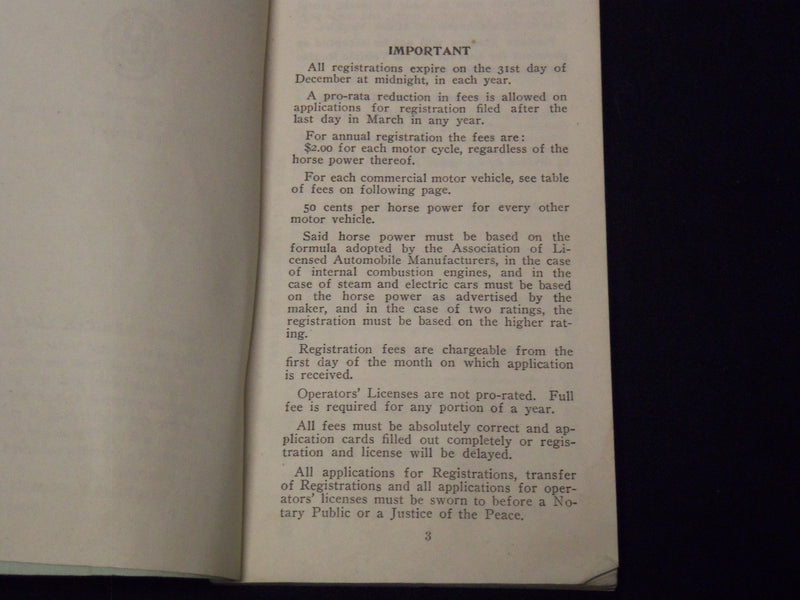 IMPORTANT

All registrations expire on the 31st day of December at midnight, in each year.

A pro-rata reduction in fees is allowed on applications for registration filed after the last day in March in any year.

For annual registration the fees are:
$2.00 for each motor cycle, regardless of the horse power thereof.

For each commercial motor vehicle, see table of fees on following page.

50 cents per horse power for every other motor vehicle.

Said horse power must be based on the formula adopted by the Association of Licensed Automobile Manufacturers, in the case of internal combustion engines, and in the case of steam and electric cars must be based on the horse power as advertised by the maker, and in the case of two ratings, the registration must be based on the higher rating.

Registration fees are chargeable from the first day of the month on which application is received.

Operators' Licenses are not pro-rated. Full fee is required for any portion of a year.

All fees must be absolutely correct and application cards filled out completely or registration and license will be delayed.

All applications for Registrations, transfer of Registrations and all applications for operators' licenses must be sworn to before a Notary Public or a Justice of the Peace.

3